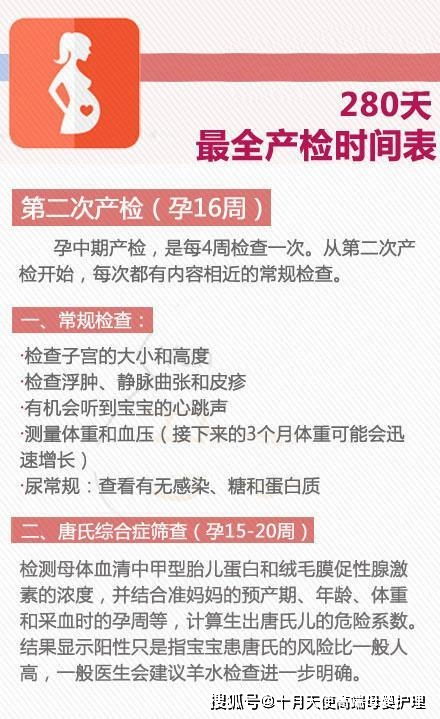 280天
最全产检时间表

第二次产检（孕16周）

孕中期产检，是每4周检查一次。从第二次产检开始，每次都有内容相近的常规检查。

一、常规检查：

·检查子宫的大小和高度
·检查浮肿、静脉曲张和皮疹
·有机会听到宝宝的心跳声
·测量体重和血压（接下来的3个月体重可能会迅速增长）
·尿常规：查看有无感染、糖和蛋白质

二、唐氏综合症筛查（孕15-20周）

检测母体血清中甲型胎儿蛋白和绒毛膜促性腺激素的浓度，并结合准妈妈的预产期、年龄、体重和采血时的孕周等，计算生出唐氏儿的危险系数。结果显示阳性只是指宝宝患唐氏的风险比一般人高，一般医生会建议羊水检查进一步明确。

搜狐号@十月天使高端母婴护理